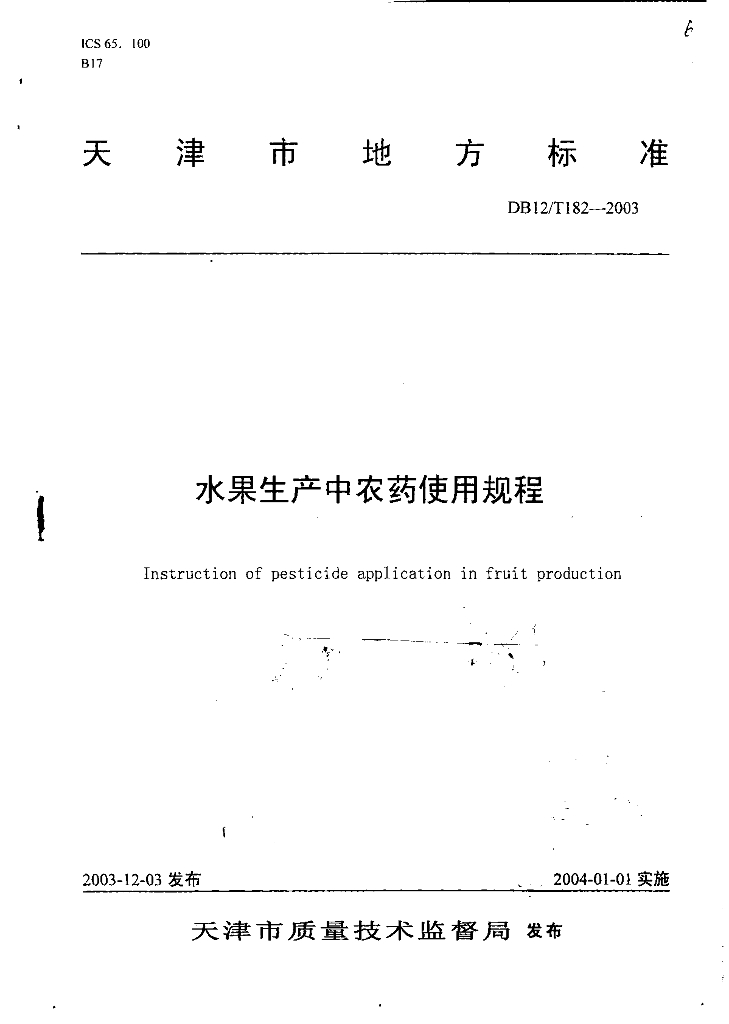 ICS 65. 100
B17

6

天津市地方标准

DB12/T182---2003

水果生产中农药使用规程

Instruction of pesticide application in fruit production

2003-12-03 发布

2004-01-01 实施

天津市质量技术监督局 发布